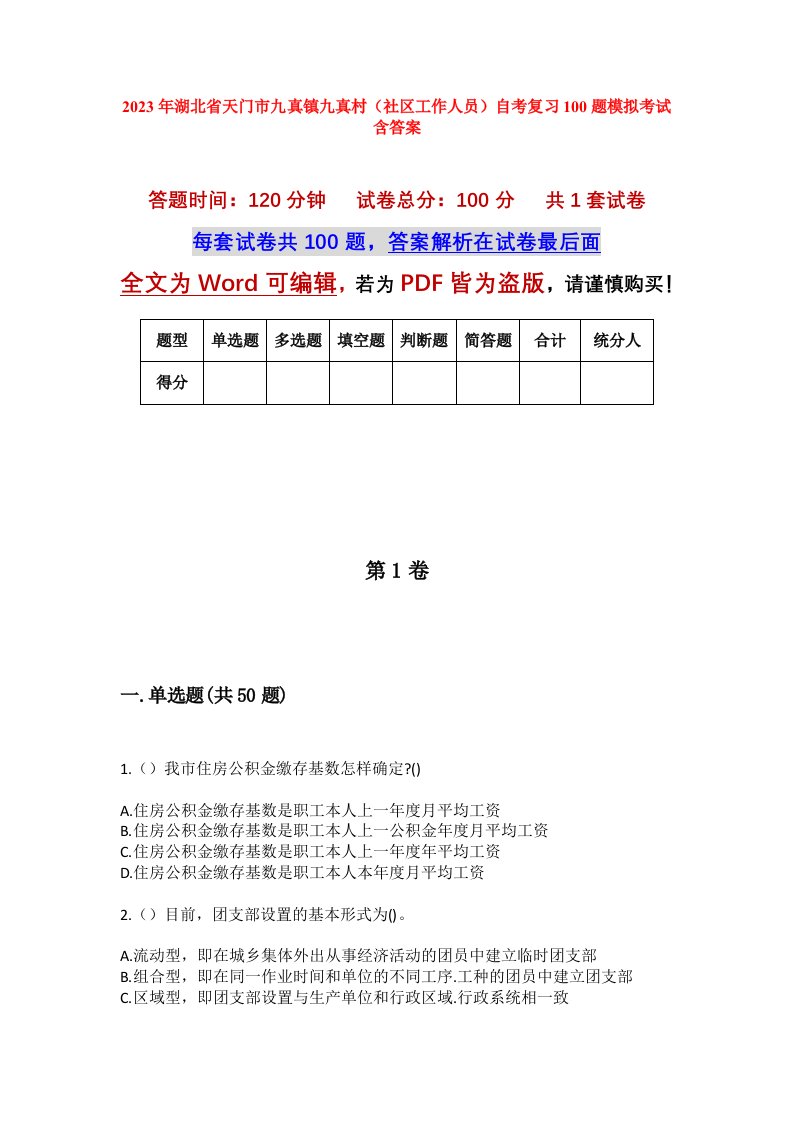 2023年湖北省天门市九真镇九真村（社区工作人员）自考复习100题模拟考试含答案

答题时间：120分钟　　试卷总分：100分　　共1套试卷

每套试卷共100题，答案解析在试卷最后面

全文为Word可编辑，若为PDF皆为盗版，请谨慎购买！

| 题型 | 单选题 | 多选题 | 填空题 | 判断题 | 简答题 | 合计 | 统分人 |
|---|---|---|---|---|---|---|---|
| 得分 | | | | | | | |

第1卷

一.单选题(共50题)

1.（）我市住房公积金缴存基数怎样确定?()

A.住房公积金缴存基数是职工本人上一年度月平均工资
B.住房公积金缴存基数是职工本人上一公积金年度月平均工资
C.住房公积金缴存基数是职工本人上一年度年平均工资
D.住房公积金缴存基数是职工本人本年度月平均工资

2.（）目前，团支部设置的基本形式为()。

A.流动型，即在城乡集体外出从事经济活动的团员中建立临时团支部
B.组合型，即在同一作业时间和单位的不同工序.工种的团员中建立团支部
C.区域型，即团支部设置与生产单位和行政区域.行政系统相一致